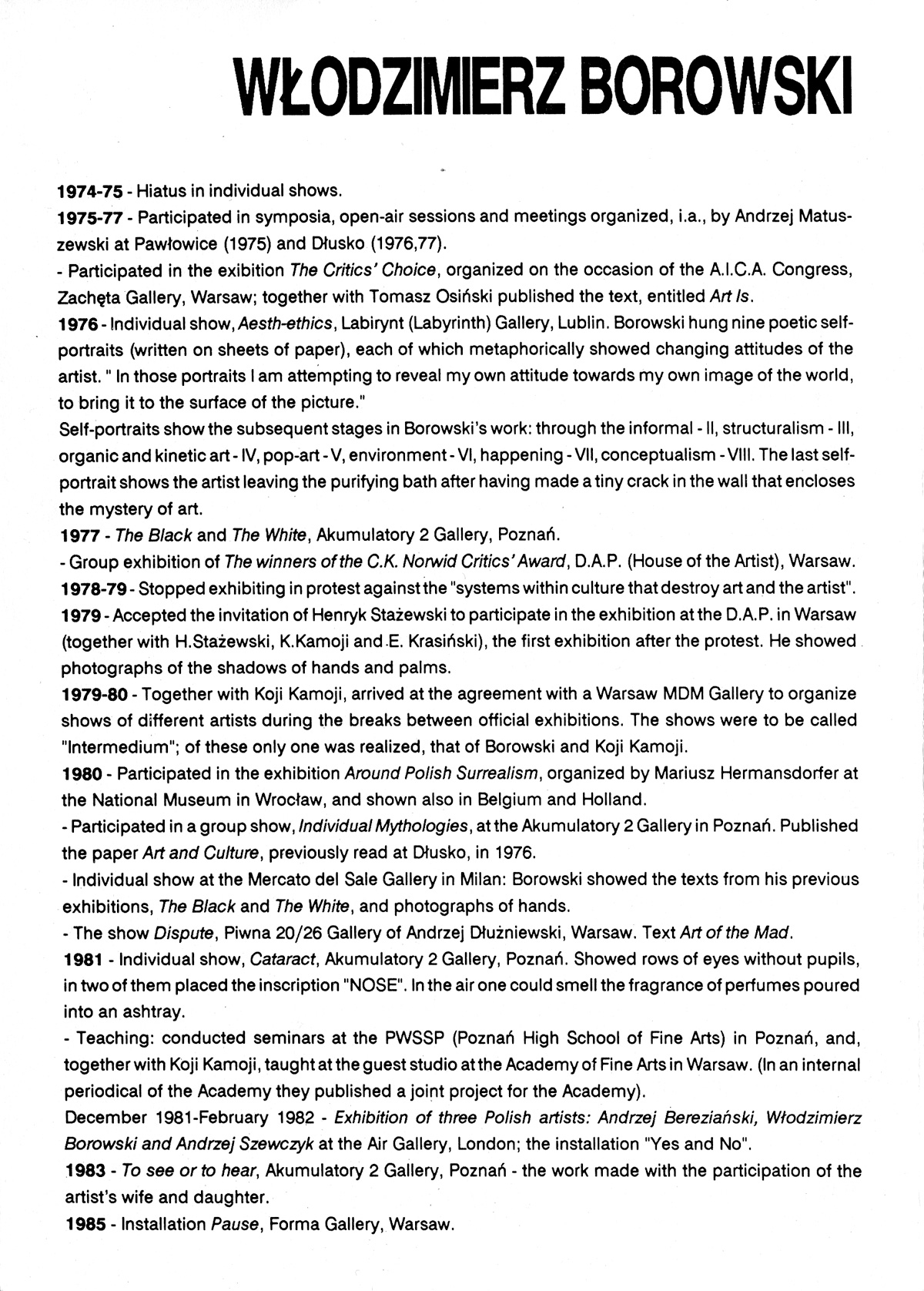 WŁODZIMIERZ BOROWSKI

1974-75 - Hiatus in individual shows.
1975-77 - Participated in symposia, open-air sessions and meetings organized, i.a., by Andrzej Matuszewski at Pawłowice (1975) and Dłusko (1976,77).
- Participated in the exibition The Critics' Choice, organized on the occasion of the A.I.C.A. Congress, Zachęta Gallery, Warsaw; together with Tomasz Osiński published the text, entitled Art Is.
1976 - Individual show, Aesth-ethics, Labirynt (Labyrinth) Gallery, Lublin. Borowski hung nine poetic self-portraits (written on sheets of paper), each of which metaphorically showed changing attitudes of the artist. " In those portraits I am attempting to reveal my own attitude towards my own image of the world, to bring it to the surface of the picture."
Self-portraits show the subsequent stages in Borowski's work: through the informal - II, structuralism - III, organic and kinetic art - IV, pop-art - V, environment - VI, happening - VII, conceptualism - VIII. The last self-portrait shows the artist leaving the purifying bath after having made a tiny crack in the wall that encloses the mystery of art.
1977 - The Black and The White, Akumulatory 2 Gallery, Poznań.
- Group exhibition of The winners of the C.K. Norwid Critics' Award, D.A.P. (House of the Artist), Warsaw.
1978-79 - Stopped exhibiting in protest against the "systems within culture that destroy art and the artist".
1979 - Accepted the invitation of Henryk Stażewski to participate in the exhibition at the D.A.P. in Warsaw (together with H.Stażewski, K.Kamoji and E. Krasiński), the first exhibition after the protest. He showed photographs of the shadows of hands and palms.
1979-80 - Together with Koji Kamoji, arrived at the agreement with a Warsaw MDM Gallery to organize shows of different artists during the breaks between official exhibitions. The shows were to be called "Intermedium"; of these only one was realized, that of Borowski and Koji Kamoji.
1980 - Participated in the exhibition Around Polish Surrealism, organized by Mariusz Hermansdorfer at the National Museum in Wrocław, and shown also in Belgium and Holland.
- Participated in a group show, Individual Mythologies, at the Akumulatory 2 Gallery in Poznań. Published the paper Art and Culture, previously read at Dłusko, in 1976.
- Individual show at the Mercato del Sale Gallery in Milan: Borowski showed the texts from his previous exhibitions, The Black and The White, and photographs of hands.
- The show Dispute, Piwna 20/26 Gallery of Andrzej Dłużniewski, Warsaw. Text Art of the Mad.
1981 - Individual show, Cataract, Akumulatory 2 Gallery, Poznań. Showed rows of eyes without pupils, in two of them placed the inscription "NOSE". In the air one could smell the fragrance of perfumes poured into an ashtray.
- Teaching: conducted seminars at the PWSSP (Poznań High School of Fine Arts) in Poznań, and, together with Koji Kamoji, taught at the guest studio at the Academy of Fine Arts in Warsaw. (In an internal periodical of the Academy they published a joint project for the Academy).
December 1981-February 1982 - Exhibition of three Polish artists: Andrzej Bereziański, Włodzimierz Borowski and Andrzej Szewczyk at the Air Gallery, London; the installation "Yes and No".
1983 - To see or to hear, Akumulatory 2 Gallery, Poznań - the work made with the participation of the artist's wife and daughter.
1985 - Installation Pause, Forma Gallery, Warsaw.